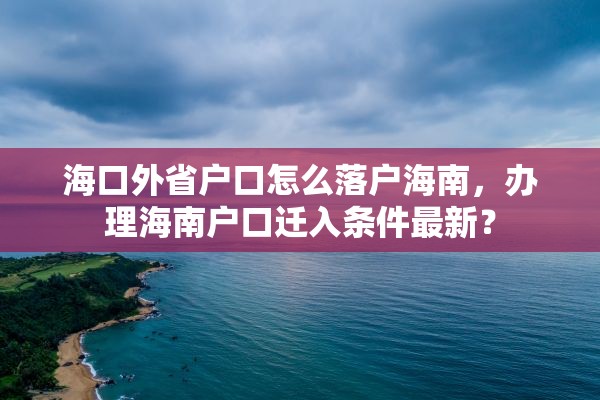 海口外省户口怎么落户海南，办理海南户口迁入条件最新？